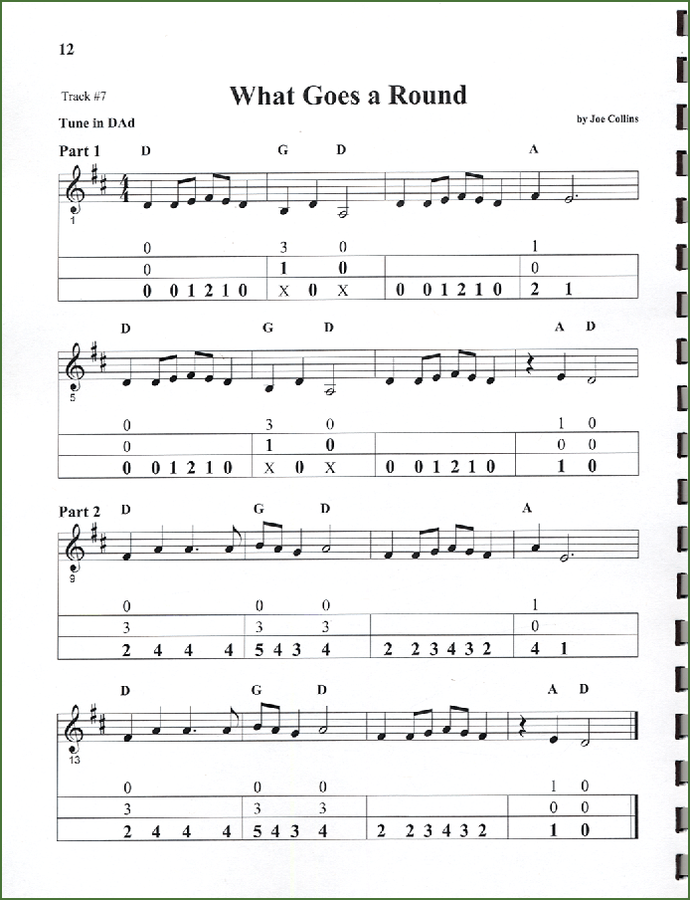 12

Track #7

What Goes a Round

Tune in DAd

by Joe Collins

Part 1

D G D A

1

0 3 0 1
0 1 0 0
0 0 1 2 1 0 X 0 X 0 0 1 2 1 0 2 1

D G D A D

5

0 3 0 1 0
0 1 0 0 0
0 0 1 2 1 0 X 0 X 0 0 1 2 1 0 1 0

Part 2

D G D A

9

0 0 0 1
3 3 3 0
2 4 4 4 5 4 3 4 2 2 3 4 3 2 4 1

D G D A D

13

0 0 0 1 0
3 3 3 0 0
2 4 4 4 5 4 3 4 2 2 3 4 3 2 1 0